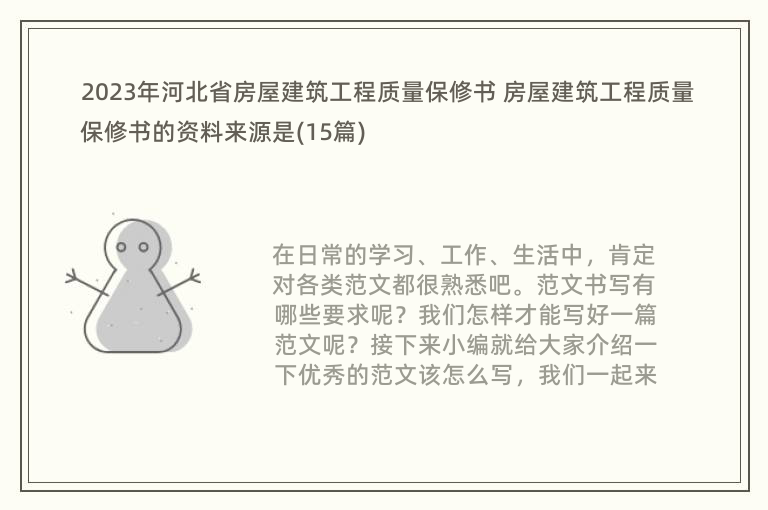 2023年河北省房屋建筑工程质量保修书 房屋建筑工程质量保修书的资料来源是(15篇)

在日常的学习、工作、生活中，肯定对各类范文都很熟悉吧。范文书写有哪些要求呢？我们怎样才能写好一篇范文呢？接下来小编就给大家介绍一下优秀的范文该怎么写，我们一起来